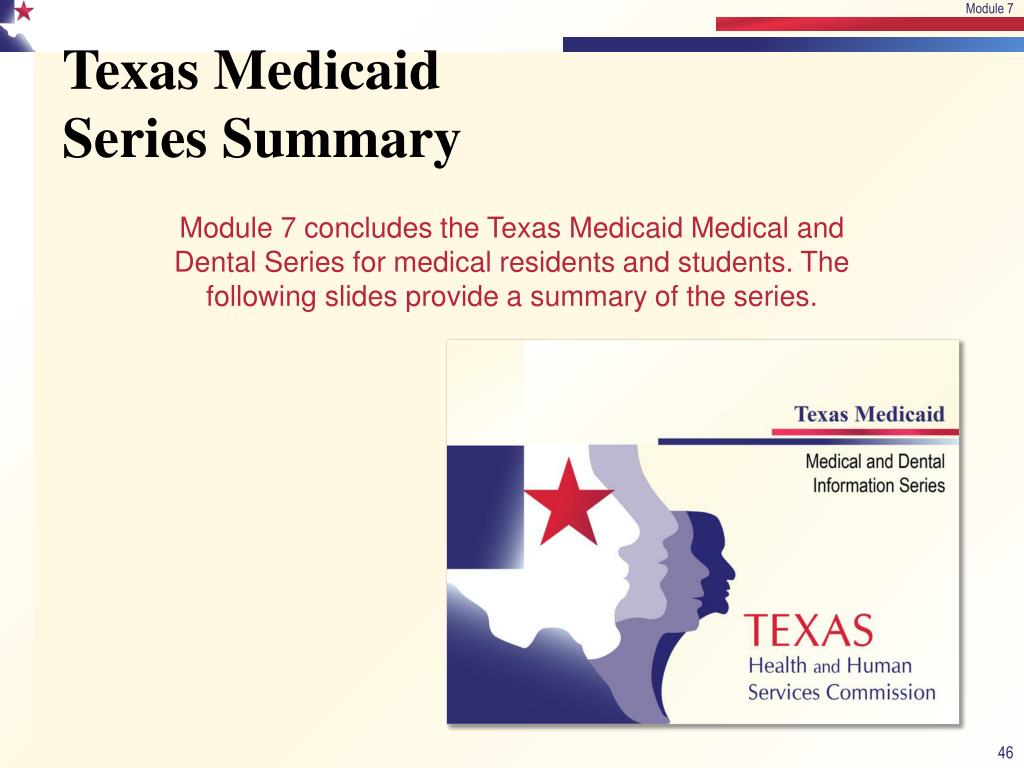 Module 7

Texas Medicaid
Series Summary

Module 7 concludes the Texas Medicaid Medical and Dental Series for medical residents and students. The following slides provide a summary of the series.

Texas Medicaid

Medical and Dental Information Series

TEXAS
Health and Human Services Commission

46